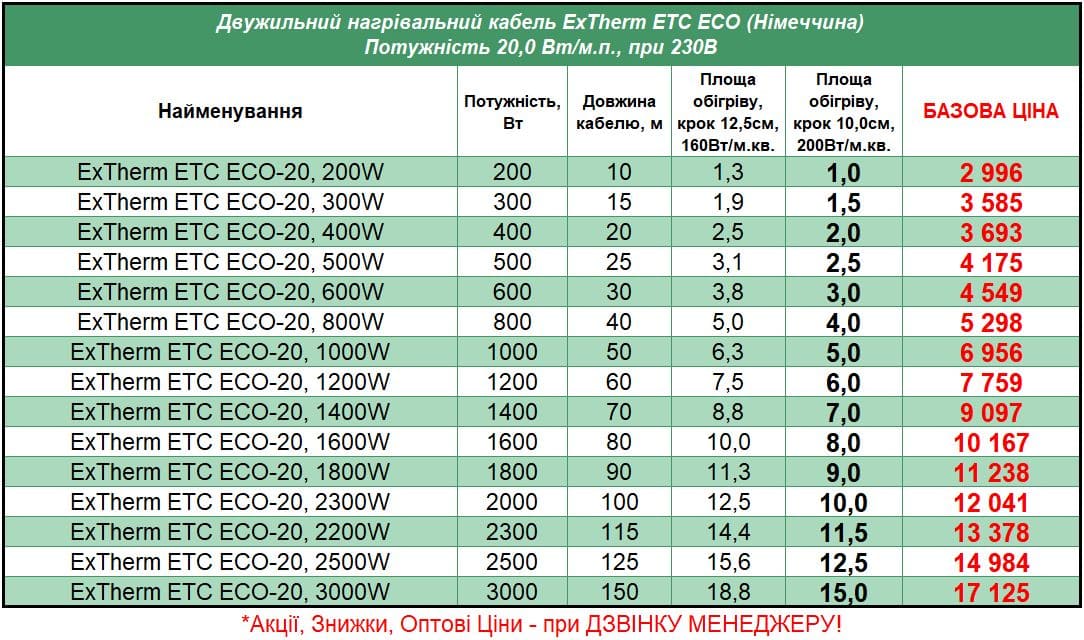 Двужильний нагрівальний кабель ExTherm ETC ECO (Німеччина)
Потужність 20,0 Вт/м.п., при 230В

| Найменування | Потужність, Вт | Довжина кабелю, м | Площа обігріву, крок 12,5см, 160Вт/м.кв. | Площа обігріву, крок 10,0см, 200Вт/м.кв. | БАЗОВА ЦІНА |
|---|---|---|---|---|---|
| ExTherm ETC ECO-20, 200W | 200 | 10 | 1,3 | 1,0 | 2 996 |
| ExTherm ETC ECO-20, 300W | 300 | 15 | 1,9 | 1,5 | 3 585 |
| ExTherm ETC ECO-20, 400W | 400 | 20 | 2,5 | 2,0 | 3 693 |
| ExTherm ETC ECO-20, 500W | 500 | 25 | 3,1 | 2,5 | 4 175 |
| ExTherm ETC ECO-20, 600W | 600 | 30 | 3,8 | 3,0 | 4 549 |
| ExTherm ETC ECO-20, 800W | 800 | 40 | 5,0 | 4,0 | 5 298 |
| ExTherm ETC ECO-20, 1000W | 1000 | 50 | 6,3 | 5,0 | 6 956 |
| ExTherm ETC ECO-20, 1200W | 1200 | 60 | 7,5 | 6,0 | 7 759 |
| ExTherm ETC ECO-20, 1400W | 1400 | 70 | 8,8 | 7,0 | 9 097 |
| ExTherm ETC ECO-20, 1600W | 1600 | 80 | 10,0 | 8,0 | 10 167 |
| ExTherm ETC ECO-20, 1800W | 1800 | 90 | 11,3 | 9,0 | 11 238 |
| ExTherm ETC ECO-20, 2300W | 2000 | 100 | 12,5 | 10,0 | 12 041 |
| ExTherm ETC ECO-20, 2200W | 2300 | 115 | 14,4 | 11,5 | 13 378 |
| ExTherm ETC ECO-20, 2500W | 2500 | 125 | 15,6 | 12,5 | 14 984 |
| ExTherm ETC ECO-20, 3000W | 3000 | 150 | 18,8 | 15,0 | 17 125 |

*Акції, Знижки, Оптові Ціни - при ДЗВІНКУ МЕНЕДЖЕРУ!